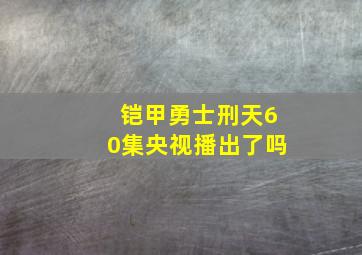 铠甲勇士刑天60集央视播出了吗